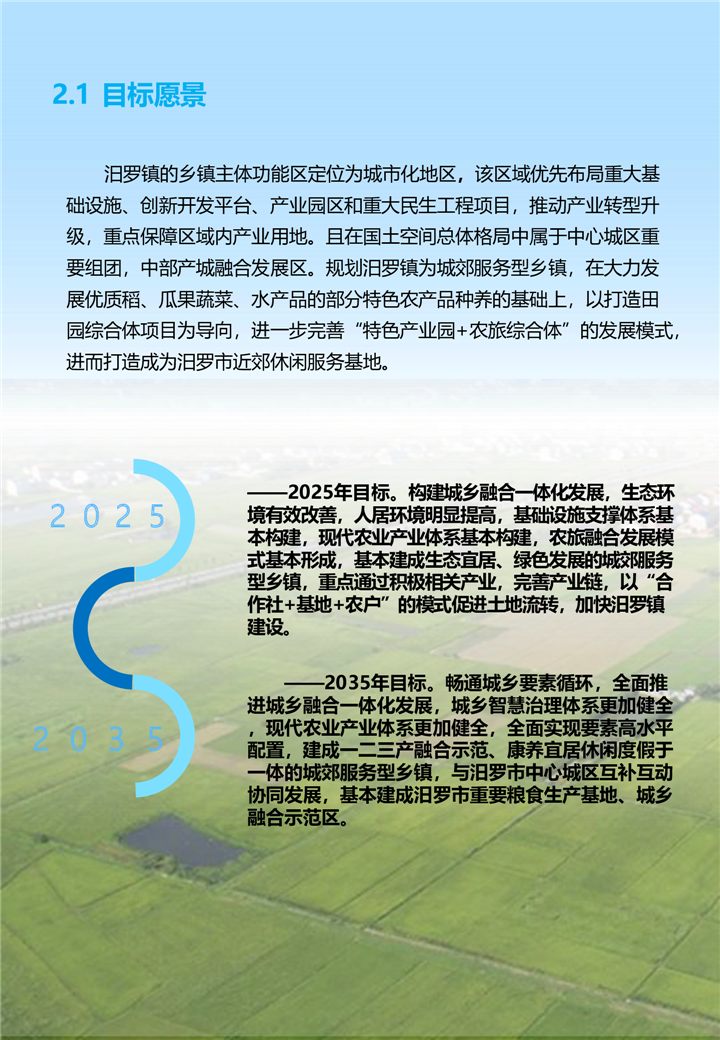 2.1 目标愿景

汨罗镇的乡镇主体功能区定位为城市化地区，该区域优先布局重大基础设施、创新开发平台、产业园区和重大民生工程项目，推动产业转型升级，重点保障区域内产业用地。且在国土空间总体格局中属于中心城区重要组团，中部产城融合发展区。规划汨罗镇为城郊服务型乡镇，在大力发展优质稻、瓜果蔬菜、水产品的部分特色农产品种养的基础上，以打造田园综合体项目为导向，进一步完善“特色产业园+农旅综合体”的发展模式，进而打造成为汨罗市近郊休闲服务基地。

2025

——2025年目标。构建城乡融合一体化发展，生态环境有效改善，人居环境明显提高，基础设施支撑体系基本构建，现代农业产业体系基本构建，农旅融合发展模式基本形成，基本建成生态宜居、绿色发展的城郊服务型乡镇，重点通过积极相关产业，完善产业链，以“合作社+基地+农户”的模式促进土地流转，加快汨罗镇建设。

2035

——2035年目标。畅通城乡要素循环，全面推进城乡融合一体化发展，城乡智慧治理体系更加健全，现代农业产业体系更加健全，全面实现要素高水平配置，建成一二三产融合示范、康养宜居休闲度假于一体的城郊服务型乡镇，与汨罗市中心城区互补互动协同发展，基本建成汨罗市重要粮食生产基地、城乡融合示范区。